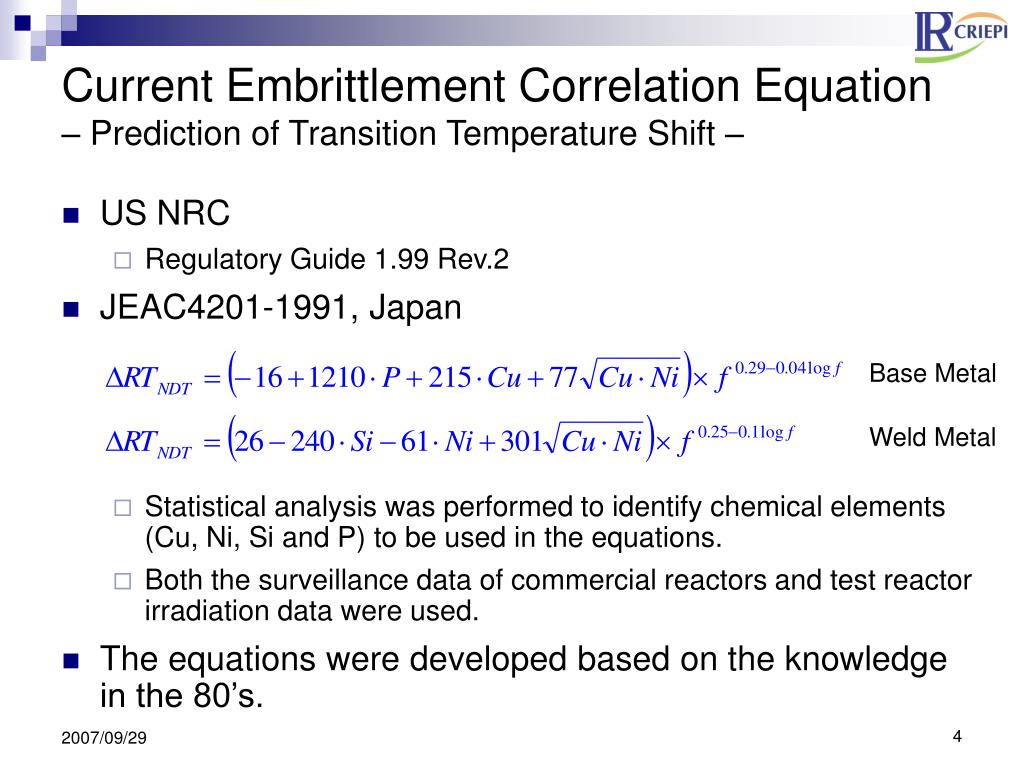 IR CRIEPI

Current Embrittlement Correlation Equation
– Prediction of Transition Temperature Shift –

US NRC

Regulatory Guide 1.99 Rev.2

JEAC4201-1991, Japan

$\Delta RT_{NDT} = \left(-16 + 1210 \cdot P + 215 \cdot Cu + 77\sqrt{Cu \cdot Ni}\right) \times f^{0.29-0.04\log f}$ Base Metal

$\Delta RT_{NDT} = \left(26 - 240 \cdot Si - 61 \cdot Ni + 301\sqrt{Cu \cdot Ni}\right) \times f^{0.25-0.1\log f}$ Weld Metal

Statistical analysis was performed to identify chemical elements (Cu, Ni, Si and P) to be used in the equations.

Both the surveillance data of commercial reactors and test reactor irradiation data were used.

The equations were developed based on the knowledge in the 80’s.

2007/09/29

4